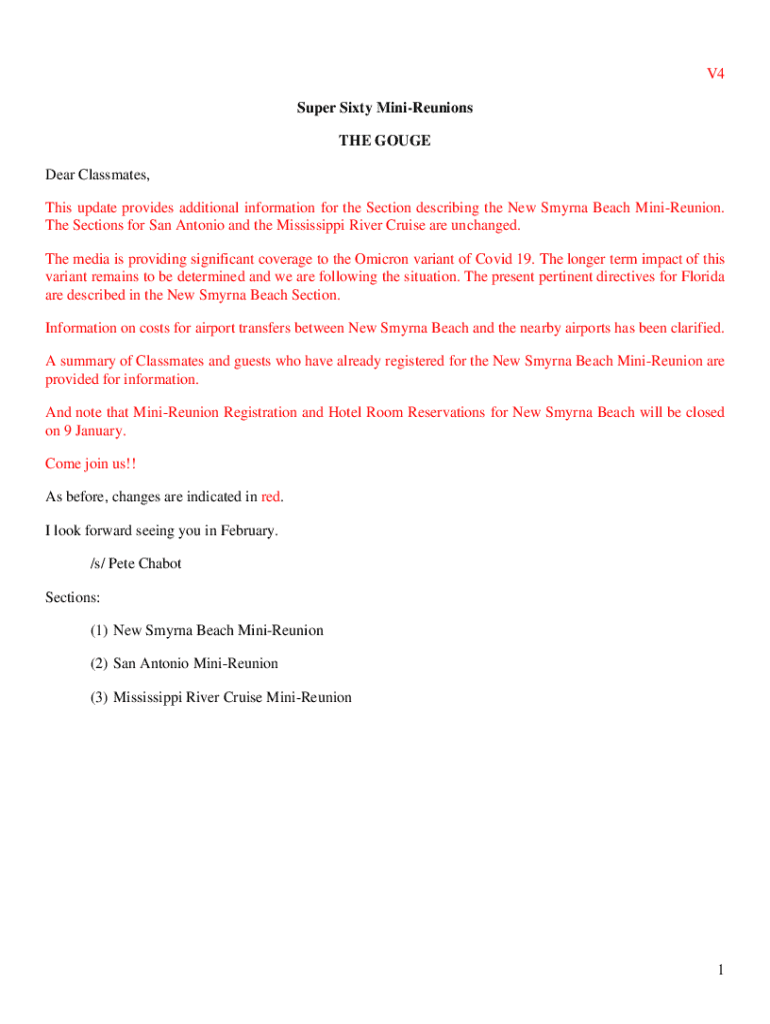 V4

Super Sixty Mini-Reunions

THE GOUGE

Dear Classmates,

This update provides additional information for the Section describing the New Smyrna Beach Mini-Reunion. The Sections for San Antonio and the Mississippi River Cruise are unchanged.

The media is providing significant coverage to the Omicron variant of Covid 19. The longer term impact of this variant remains to be determined and we are following the situation. The present pertinent directives for Florida are described in the New Smyrna Beach Section.

Information on costs for airport transfers between New Smyrna Beach and the nearby airports has been clarified.

A summary of Classmates and guests who have already registered for the New Smyrna Beach Mini-Reunion are provided for information.

And note that Mini-Reunion Registration and Hotel Room Reservations for New Smyrna Beach will be closed on 9 January.

Come join us!!

As before, changes are indicated in red.

I look forward seeing you in February.

/s/ Pete Chabot

Sections:

(1) New Smyrna Beach Mini-Reunion

(2) San Antonio Mini-Reunion

(3) Mississippi River Cruise Mini-Reunion

1